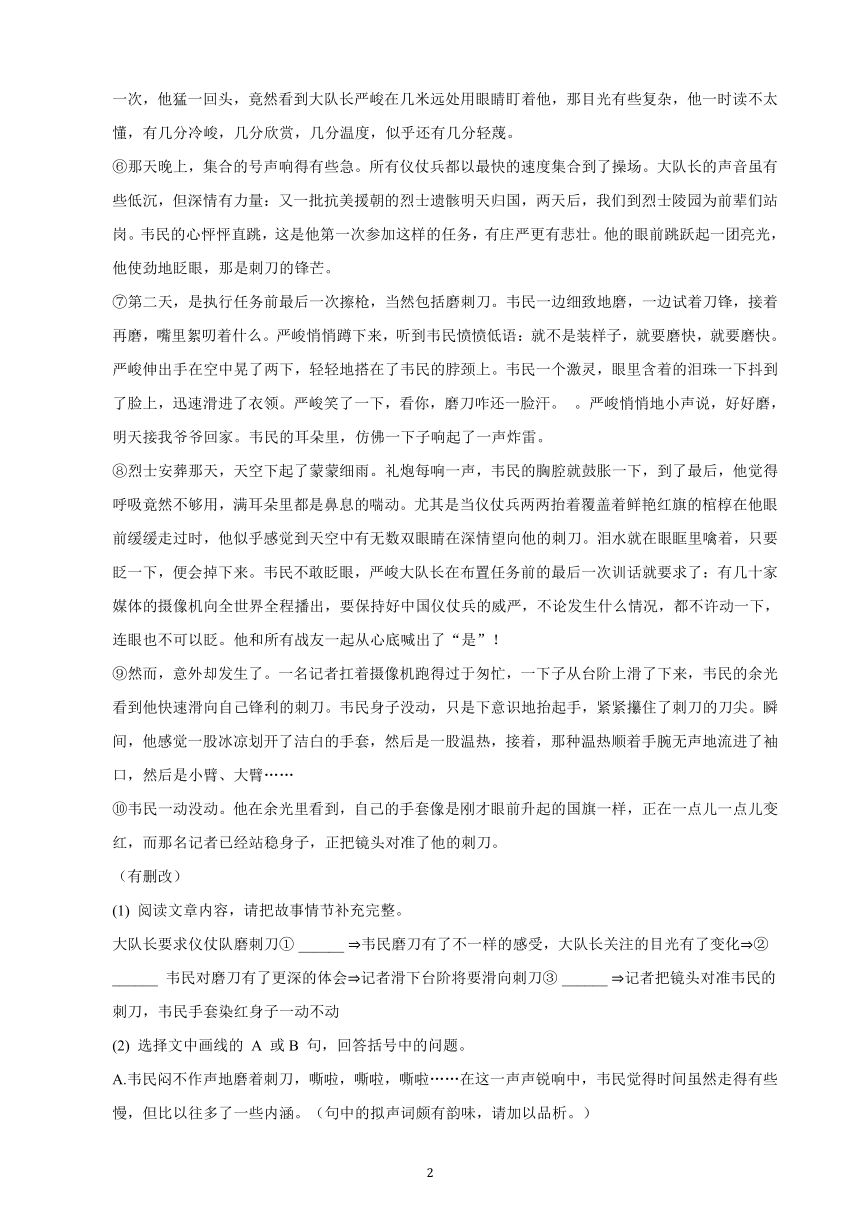 一次，他猛一回头，竟然看到大队长严峻在几米远处用眼睛盯着他，那目光有些复杂，他一时读不太懂，有几分冷峻，几分欣赏，几分温度，似乎还有几分轻蔑。

⑥那天晚上，集合的号声响得有些急。所有仪仗兵都以最快的速度集合到了操场。大队长的声音虽有些低沉，但深情有力量：又一批抗美援朝的烈士遗骸明天归国，两天后，我们到烈士陵园为前辈们站岗。韦民的心怦怦直跳，这是他第一次参加这样的任务，有庄严更有悲壮。他的眼前跳跃起一团亮光，他使劲地眨眼，那是刺刀的锋芒。

⑦第二天，是执行任务前最后一次擦枪，当然包括磨刺刀。韦民一边细致地磨，一边试着刀锋，接着再磨，嘴里絮叨着什么。严峻悄悄蹲下来，听到韦民愤愤低语：就不是装样子，就要磨快，就要磨快。严峻伸出手在空中晃了两下，轻轻地搭在了韦民的脖颈上。韦民一个激灵，眼里含着的泪珠一下抖到了脸上，迅速滑进了衣领。严峻笑了一下，看你，磨刀咋还一脸汗。　。严峻悄悄地小声说，好好磨，明天接我爷爷回家。韦民的耳朵里，仿佛一下子响起了一声炸雷。

⑧烈士安葬那天，天空下起了蒙蒙细雨。礼炮每响一声，韦民的胸腔就鼓胀一下，到了最后，他觉得呼吸竟然不够用，满耳朵里都是鼻息的喘动。尤其是当仪仗兵两两抬着覆盖着鲜艳红旗的棺椁在他眼前缓缓走过时，他似乎感觉到天空中有无数双眼睛在深情望向他的刺刀。泪水就在眼眶里噙着，只要眨一下，便会掉下来。韦民不敢眨眼，严峻大队长在布置任务前的最后一次训话就要求了：有几十家媒体的摄像机向全世界全程播出，要保持好中国仪仗兵的威严，不论发生什么情况，都不许动一下，连眼也不可以眨。他和所有战友一起从心底喊出了“是”！

⑨然而，意外却发生了。一名记者扛着摄像机跑得过于匆忙，一下子从台阶上滑了下来，韦民的余光看到他快速滑向自己锋利的刺刀。韦民身子没动，只是下意识地抬起手，紧紧攥住了刺刀的刀尖。瞬间，他感觉一股冰凉划开了洁白的手套，然后是一股温热，接着，那种温热顺着手腕无声地流进了袖口，然后是小臂、大臂……

⑩韦民一动没动。他在余光里看到，自己的手套像是刚才眼前升起的国旗一样，正在一点儿一点儿变红，而那名记者已经站稳身子，正把镜头对准了他的刺刀。

（有删改）

(1) 阅读文章内容，请把故事情节补充完整。

大队长要求仪仗队磨刺刀① ______ ⇒韦民磨刀有了不一样的感受，大队长关注的目光有了变化⇒② ______ 韦民对磨刀有了更深的体会⇒记者滑下台阶将要滑向刺刀③ ______ ⇒记者把镜头对准韦民的刺刀，韦民手套染红身子一动不动

(2) 选择文中画线的 A 或 B 句，回答括号中的问题。

A.韦民闷不作声地磨着刺刀，嘶啦，嘶啦，嘶啦……在这一声声锐响中，韦民觉得时间虽然走得有些慢，但比以往多了一些内涵。（句中的拟声词颇有韵味，请加以品析。）

2